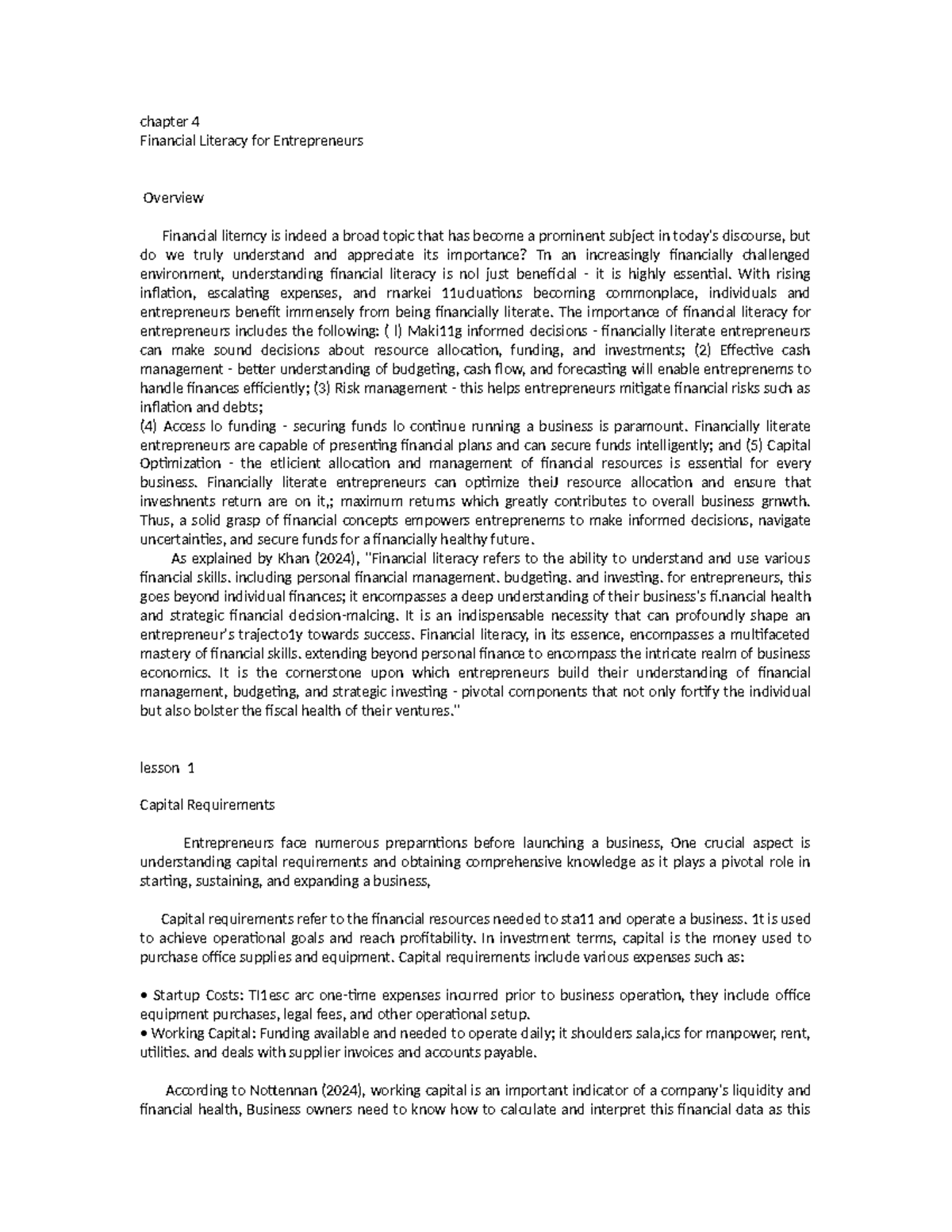 chapter 4
Financial Literacy for Entrepreneurs

Overview

Financial litemcy is indeed a broad topic that has become a prominent subject in today's discourse, but do we truly understand and appreciate its importance? Tn an increasingly financially challenged environment, understanding financial literacy is nol just beneficial - it is highly essential. With rising inflation, escalating expenses, and rnarkei 11uduations becoming commonplace, individuals and entrepreneurs benefit immensely from being financially literate. The importance of financial literacy for entrepreneurs includes the following: ( l) Maki11g informed decisions - financially literate entrepreneurs can make sound decisions about resource allocation, funding, and investments; (2) Effective cash management - better understanding of budgeting, cash flow, and forecasting will enable entreprenems to handle finances efficiently; (3) Risk management - this helps entrepreneurs mitigate financial risks such as inflation and debts;
(4) Access lo funding - securing funds lo continue running a business is paramount. Financially literate entrepreneurs are capable of presenting financial plans and can secure funds intelligently; and (5) Capital Optimization - the etlicient allocation and management of financial resources is essential for every business. Financially literate entrepreneurs can optimize theiJ resource allocation and ensure that inveshnents return are on it,; maximum retums which greatly contributes to overall business grnwth. Thus, a solid grasp of financial concepts empowers entreprenems to make informed decisions, navigate uncertainties, and secure funds for a financially healthy future.
As explained by Khan (2024), "Financial literacy refers to the ability to understand and use various financial skills. including personal financial management. budgeting. and investing. for entrepreneurs, this goes beyond individual finances; it encompasses a deep understanding of their business's fi.nancial health and strategic financial decision-malcing. It is an indispensable necessity that can profoundly shape an entrepreneur's trajecto1y towards success. Financial literacy, in its essence, encompasses a multifaceted mastery of financial skills. extending beyond personal finance to encompass the intricate realm of business economics. It is the cornerstone upon which entrepreneurs build their understanding of financial management, budgeting, and strategic investing - pivotal components that not only fortify the individual but also bolster the fiscal health of their ventures."

lesson 1

Capital Requirements

Entrepreneurs face numerous preparntions before launching a business, One crucial aspect is understanding capital requirements and obtaining comprehensive knowledge as it plays a pivotal role in starting, sustaining, and expanding a business,

Capital requirements refer to the financial resources needed to sta11 and operate a business. 1t is used to achieve operational goals and reach profitability. In investment terms, capital is the money used to purchase office supplies and equipment. Capital requirements include various expenses such as:

• Startup Costs: Tl1esc arc one-time expenses incurred prior to business operation, they include office equipment purchases, legal fees, and other operational setup.
• Working Capital: Funding available and needed to operate daily; it shoulders sala,ics for manpower, rent, utilities. and deals with supplier invoices and accounts payable.

According to Nottennan (2024), working capital is an important indicator of a company's liquidity and financial health, Business owners need to know how to calculate and interpret this financial data as this